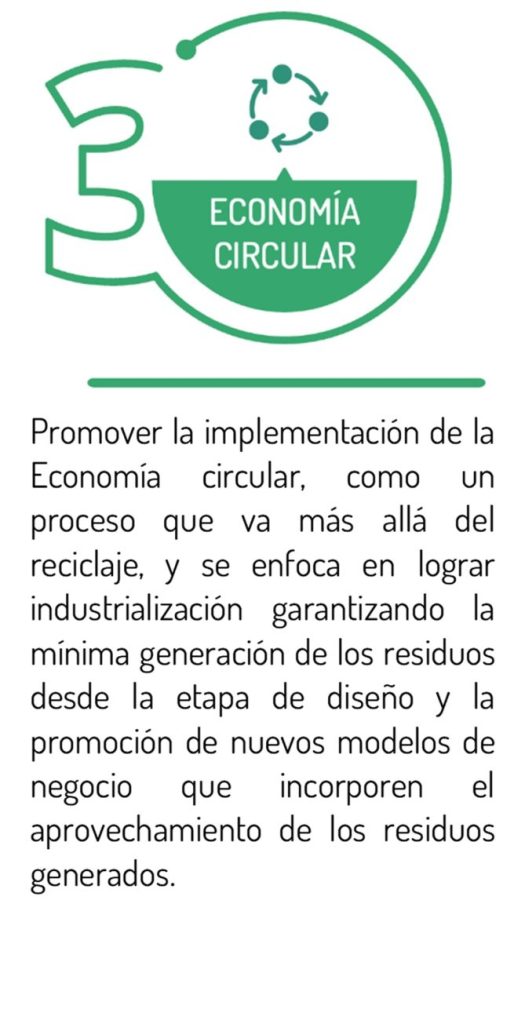 3

ECONOMÍA CIRCULAR

Promover la implementación de la Economía circular, como un proceso que va más allá del reciclaje, y se enfoca en lograr industrialización garantizando la mínima generación de los residuos desde la etapa de diseño y la promoción de nuevos modelos de negocio que incorporen el aprovechamiento de los residuos generados.